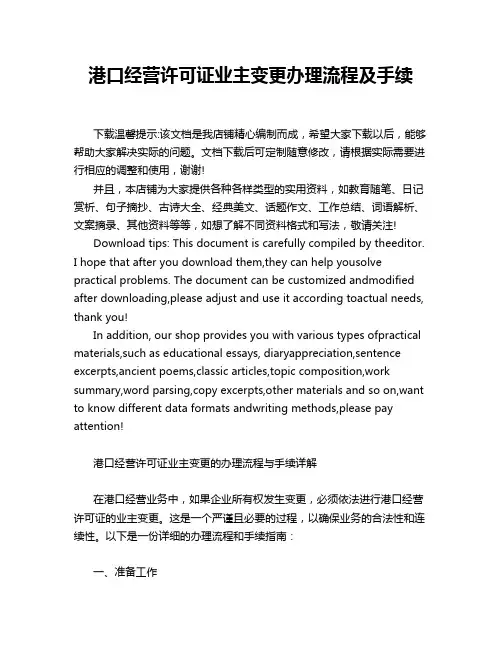 港口经营许可证业主变更办理流程及手续

下载温馨提示:该文档是我店铺精心编制而成，希望大家下载以后，能够帮助大家解决实际的问题。文档下载后可定制随意修改，请根据实际需要进行相应的调整和使用，谢谢!

并且，本店铺为大家提供各种各样类型的实用资料，如教育随笔、日记赏析、句子摘抄、古诗大全、经典美文、话题作文、工作总结、词语解析、文案摘录、其他资料等等，如想了解不同资料格式和写法，敬请关注!

Download tips: This document is carefully compiled by theeditor. I hope that after you download them,they can help yousolve practical problems. The document can be customized andmodified after downloading,please adjust and use it according toactual needs, thank you!

In addition, our shop provides you with various types ofpractical materials,such as educational essays, diaryappreciation,sentence excerpts,ancient poems,classic articles,topic composition,work summary,word parsing,copy excerpts,other materials and so on,want to know different data formats andwriting methods,please pay attention!

港口经营许可证业主变更的办理流程与手续详解

在港口经营业务中，如果企业所有权发生变更，必须依法进行港口经营许可证的业主变更。这是一个严谨且必要的过程，以确保业务的合法性和连续性。以下是一份详细的办理流程和手续指南：

一、准备工作